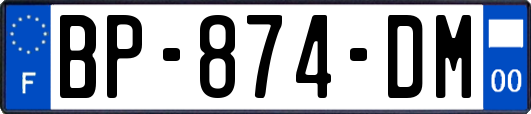 F
BP-874-DM
00